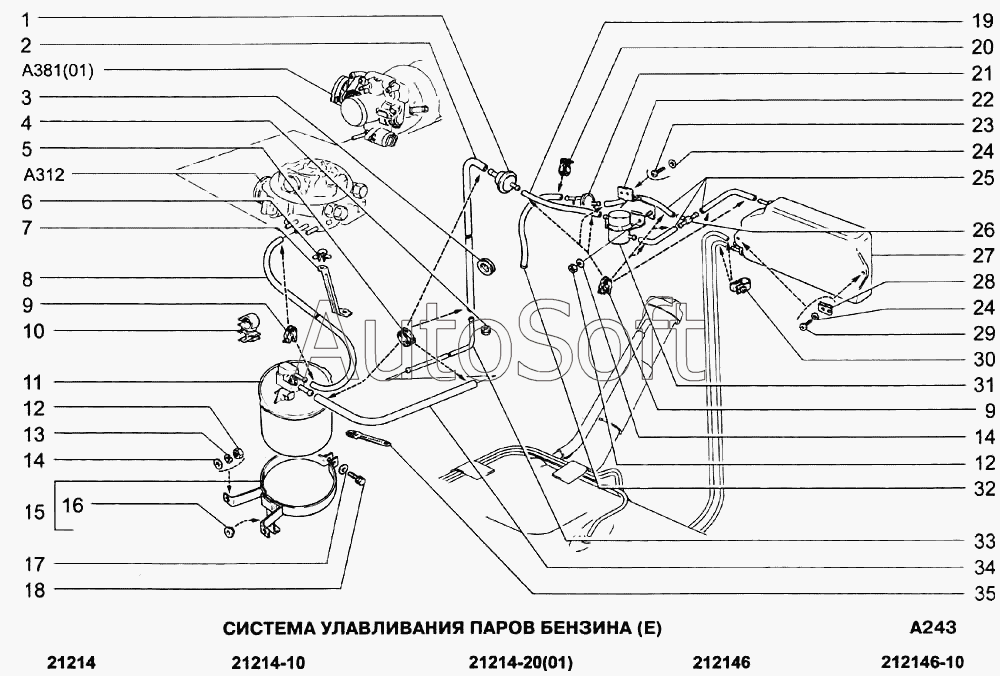 1
2
A381(01)
3
4
5
A312
6
7
8
9
10
11
12
13
14
15
16
17
18

19
20
21
22
23
24
25
26
27
28
24
29
30
31
9
14
12
32
33
34
35

AutoSoft

СИСТЕМА УЛАВЛИВАНИЯ ПАРОВ БЕНЗИНА (Е)

A243

21214 21214-10 21214-20(01) 212146 212146-10